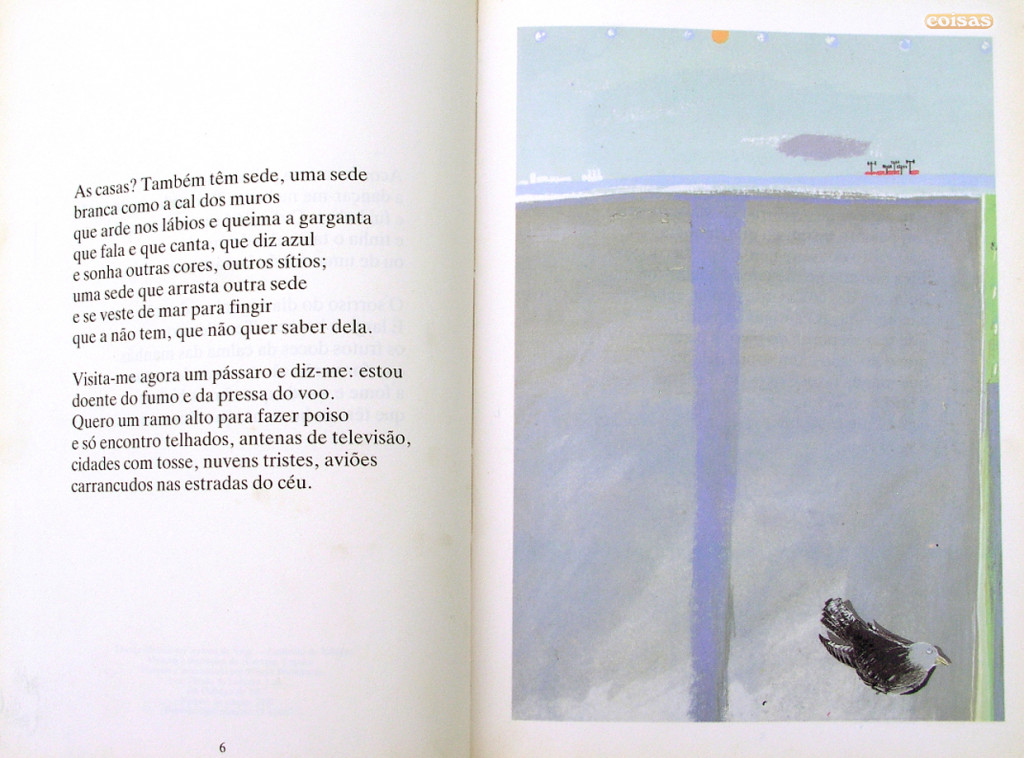 As casas? Também têm sede, uma sede branca como a cal dos muros que arde nos lábios e queima a garganta que fala e que canta, que diz azul e sonha outras cores, outros sítios; uma sede que arrasta outra sede e se veste de mar para fingir que a não tem, que não quer saber dela.

Visita-me agora um pássaro e diz-me: estou doente do fumo e da pressa do voo. Quero um ramo alto para fazer poiso e só encontro telhados, antenas de televisão, cidades com tosse, nuvens tristes, aviões carrancudos nas estradas do céu.

6

coisas